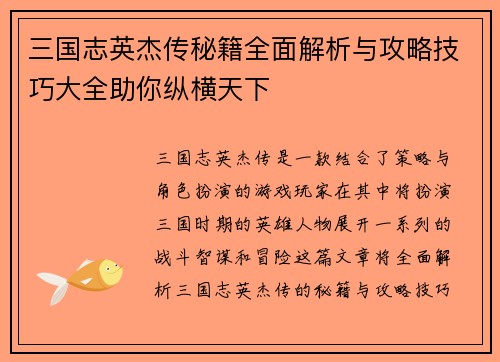 三国志英杰传秘籍全面解析与攻略技巧大全助你纵横天下

三国志英杰传是一款结合了策略与角色扮演的游戏玩家在其中将扮演三国时期的英雄人物展开一系列的战斗智谋和冒险这篇文章将全面解析三国志英杰传的秘籍与攻略技巧